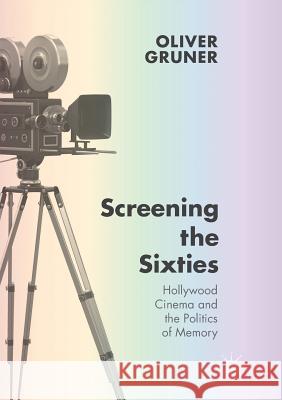 OLIVER
GRUNER

Screening
the
Sixties

Hollywood
Cinema and
the Politics
of Memory

Kraina Książek